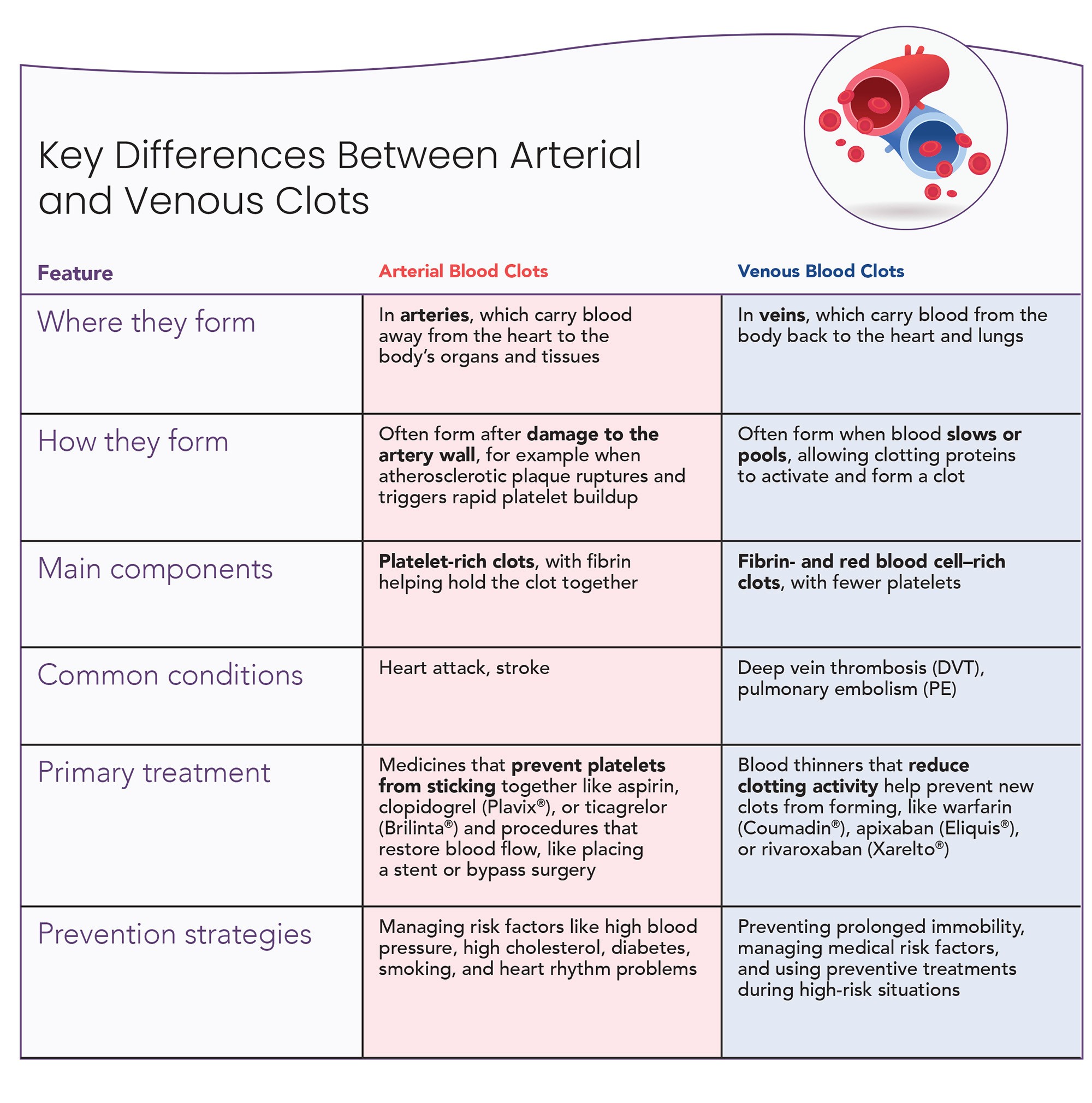 Key Differences Between Arterial and Venous Clots

| Feature | Arterial Blood Clots | Venous Blood Clots |
|---|---|---|
| Where they form | In arteries, which carry blood away from the heart to the body's organs and tissues | In veins, which carry blood from the body back to the heart and lungs |
| How they form | Often form after damage to the artery wall, for example when atherosclerotic plaque ruptures and triggers rapid platelet buildup | Often form when blood slows or pools, allowing clotting proteins to activate and form a clot |
| Main components | Platelet-rich clots, with fibrin helping hold the clot together | Fibrin- and red blood cell–rich clots, with fewer platelets |
| Common conditions | Heart attack, stroke | Deep vein thrombosis (DVT), pulmonary embolism (PE) |
| Primary treatment | Medicines that prevent platelets from sticking together like aspirin, clopidogrel (Plavix®), or ticagrelor (Brilinta®) and procedures that restore blood flow, like placing a stent or bypass surgery | Blood thinners that reduce clotting activity help prevent new clots from forming, like warfarin (Coumadin®), apixaban (Eliquis®), or rivaroxaban (Xarelto®) |
| Prevention strategies | Managing risk factors like high blood pressure, high cholesterol, diabetes, smoking, and heart rhythm problems | Preventing prolonged immobility, managing medical risk factors, and using preventive treatments during high-risk situations |